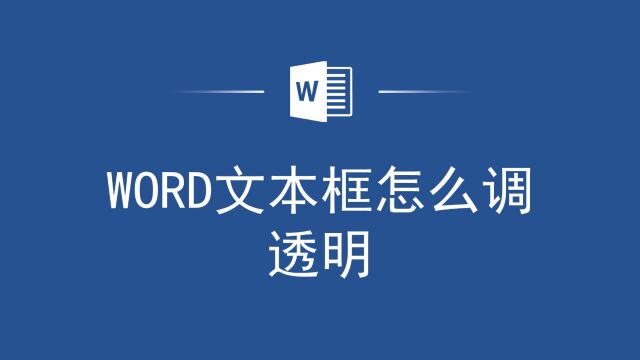 W

WORD文本框怎么调透明